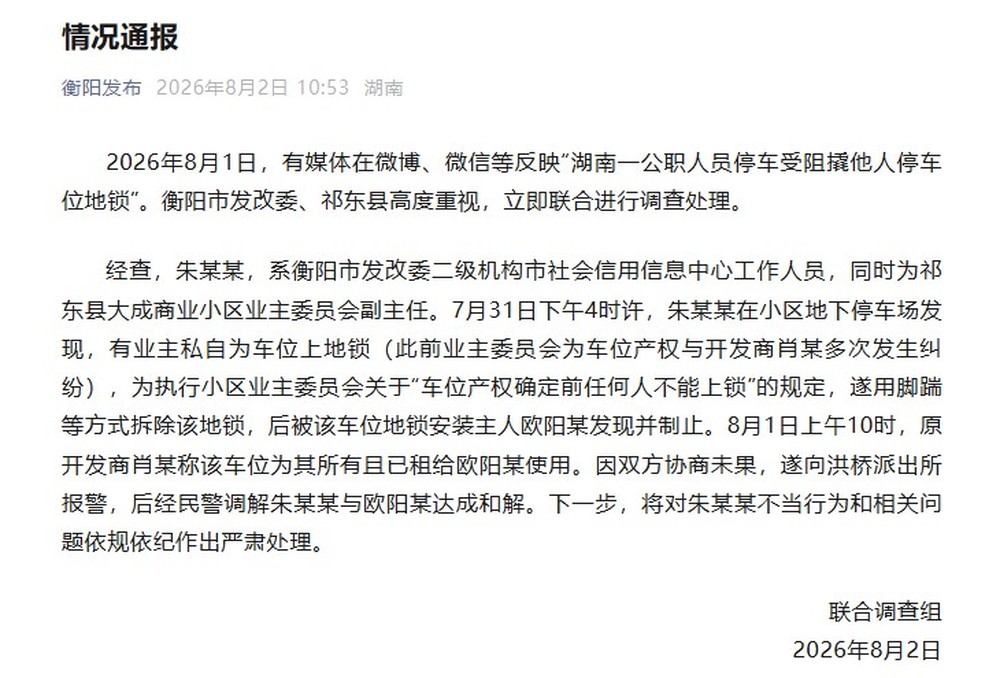 情况通报

衡阳发布 2026年8月2日 10:53 湖南

2026年8月1日，有媒体在微博、微信等反映“湖南一公职人员停车受阻撬他人停车位地锁”。衡阳市发改委、祁东县高度重视，立即联合进行调查处理。

经查，朱某某，系衡阳市发改委二级机构市社会信用信息中心工作人员，同时为祁东县大成商业小区业主委员会副主任。7月31日下午4时许，朱某某在小区地下停车场发现，有业主私自为车位上地锁（此前业主委员会为车位产权与开发商肖某多次发生纠纷），为执行小区业主委员会关于“车位产权确定前任何人不能上锁”的规定，遂用脚踹等方式拆除该地锁，后被该车位地锁安装主人欧阳某发现并制止。8月1日上午10时，原开发商肖某称该车位为其所有且已租给欧阳某使用。因双方协商未果，遂向洪桥派出所报警，后经民警调解朱某某与欧阳某达成和解。下一步，将对朱某某不当行为和相关问题依规依纪作出严肃处理。

联合调查组
2026年8月2日